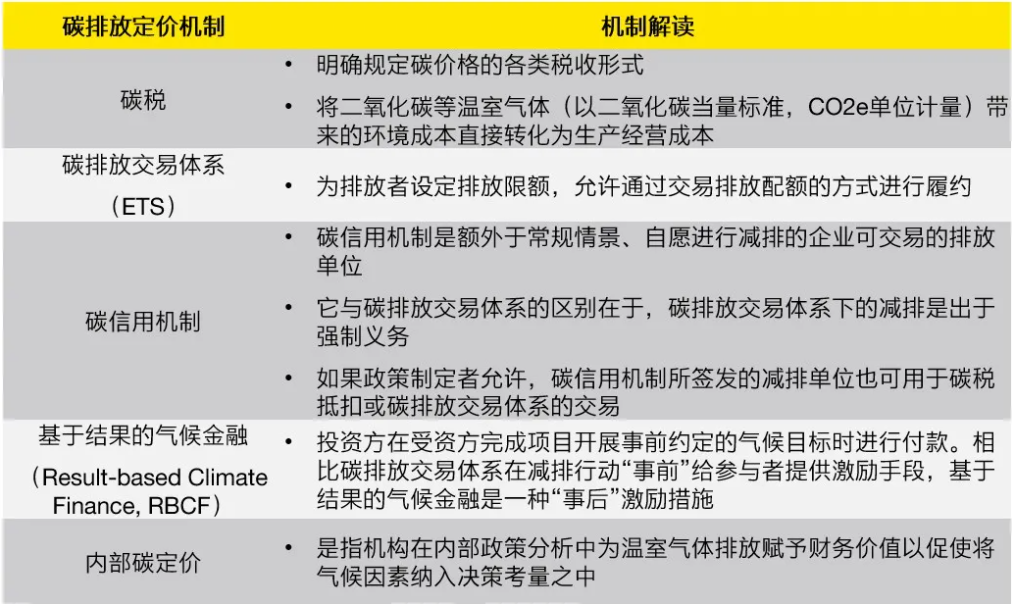 | 碳排放定价机制 | 机制解读 |
|---|---|
| 碳税 | • 明确规定碳价格的各类税收形式 • 将二氧化碳等温室气体（以二氧化碳当量标准，CO2e单位计量）带来的环境成本直接转化为生产经营成本 |
| 碳排放交易体系（ETS） | • 为排放者设定排放限额，允许通过交易排放配额的方式进行履约 |
| 碳信用机制 | • 碳信用机制是额外于常规情景、自愿进行减排的企业可交易的排放单位 • 它与碳排放交易体系的区别在于，碳排放交易体系下的减排是出于强制义务 • 如果政策制定者允许，碳信用机制所签发的减排单位也可用于碳税抵扣或碳排放交易体系的交易 |
| 基于结果的气候金融（Result-based Climate Finance, RBCF） | • 投资方在受资方完成项目开展事前约定的气候目标时进行付款。相比碳排放交易体系在减排行动“事前”给参与者提供激励手段，基于结果的气候金融是一种“事后”激励措施 |
| 内部碳定价 | • 是指机构在内部政策分析中为温室气体排放赋予财务价值以促使将气候因素纳入决策考量之中 |